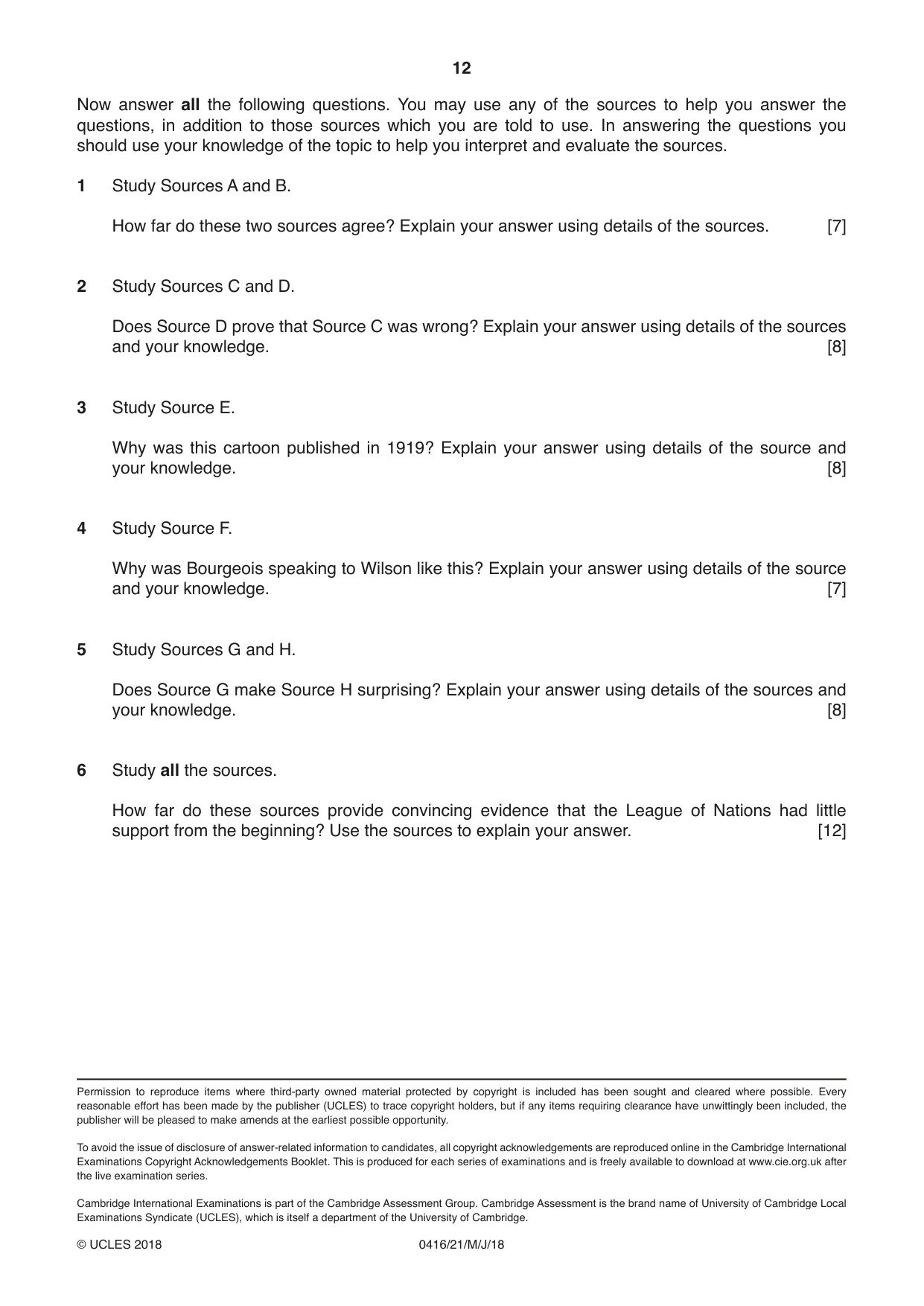 12

Now answer all the following questions. You may use any of the sources to help you answer the questions, in addition to those sources which you are told to use. In answering the questions you should use your knowledge of the topic to help you interpret and evaluate the sources.

1 Study Sources A and B.

How far do these two sources agree? Explain your answer using details of the sources. [7]

2 Study Sources C and D.

Does Source D prove that Source C was wrong? Explain your answer using details of the sources and your knowledge. [8]

3 Study Source E.

Why was this cartoon published in 1919? Explain your answer using details of the source and your knowledge. [8]

4 Study Source F.

Why was Bourgeois speaking to Wilson like this? Explain your answer using details of the source and your knowledge. [7]

5 Study Sources G and H.

Does Source G make Source H surprising? Explain your answer using details of the sources and your knowledge. [8]

6 Study all the sources.

How far do these sources provide convincing evidence that the League of Nations had little support from the beginning? Use the sources to explain your answer. [12]

Permission to reproduce items where third-party owned material protected by copyright is included has been sought and cleared where possible. Every reasonable effort has been made by the publisher (UCLES) to trace copyright holders, but if any items requiring clearance have unwittingly been included, the publisher will be pleased to make amends at the earliest possible opportunity.

To avoid the issue of disclosure of answer-related information to candidates, all copyright acknowledgements are reproduced online in the Cambridge International Examinations Copyright Acknowledgements Booklet. This is produced for each series of examinations and is freely available to download at www.cie.org.uk after the live examination series.

Cambridge International Examinations is part of the Cambridge Assessment Group. Cambridge Assessment is the brand name of University of Cambridge Local Examinations Syndicate (UCLES), which is itself a department of the University of Cambridge.

© UCLES 2018 0416/21/M/J/18